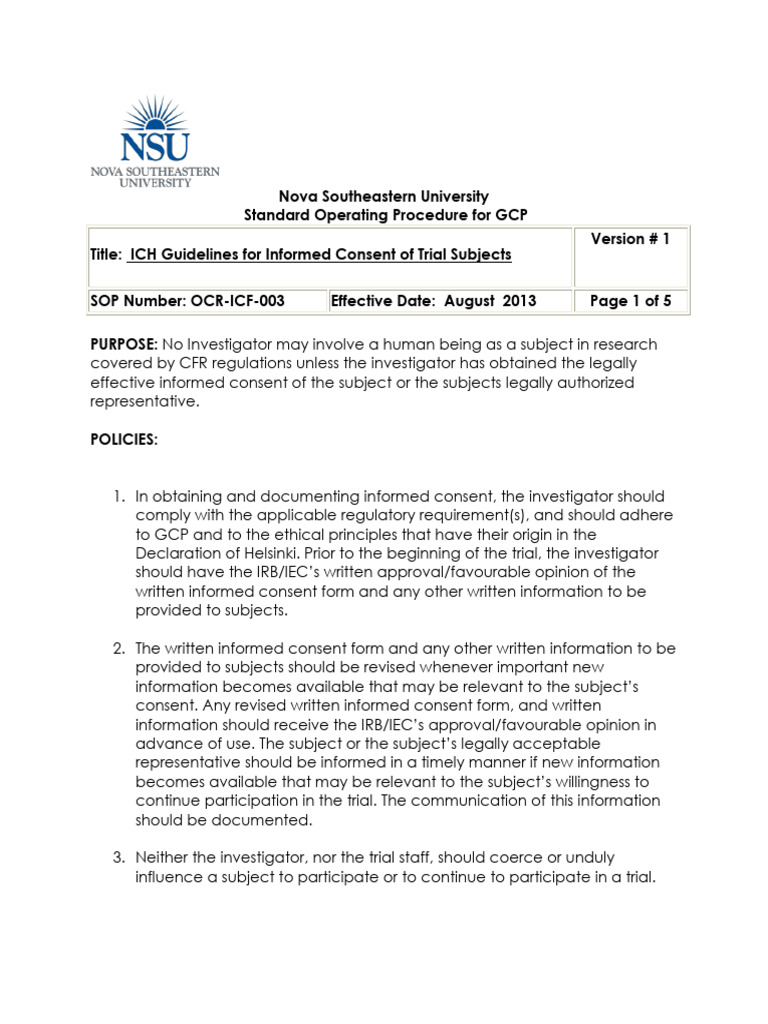 NSU
NOVA SOUTHEASTERN UNIVERSITY

Nova Southeastern University
Standard Operating Procedure for GCP

| Title: ICH Guidelines for Informed Consent of Trial Subjects | | Version # 1 |
|---|---|---|
| SOP Number: OCR-ICF-003 | Effective Date: August 2013 | Page 1 of 5 |

PURPOSE: No Investigator may involve a human being as a subject in research covered by CFR regulations unless the investigator has obtained the legally effective informed consent of the subject or the subjects legally authorized representative.

POLICIES:

1. In obtaining and documenting informed consent, the investigator should comply with the applicable regulatory requirement(s), and should adhere to GCP and to the ethical principles that have their origin in the Declaration of Helsinki. Prior to the beginning of the trial, the investigator should have the IRB/IEC's written approval/favourable opinion of the written informed consent form and any other written information to be provided to subjects.

2. The written informed consent form and any other written information to be provided to subjects should be revised whenever important new information becomes available that may be relevant to the subject's consent. Any revised written informed consent form, and written information should receive the IRB/IEC's approval/favourable opinion in advance of use. The subject or the subject's legally acceptable representative should be informed in a timely manner if new information becomes available that may be relevant to the subject's willingness to continue participation in the trial. The communication of this information should be documented.

3. Neither the investigator, nor the trial staff, should coerce or unduly influence a subject to participate or to continue to participate in a trial.